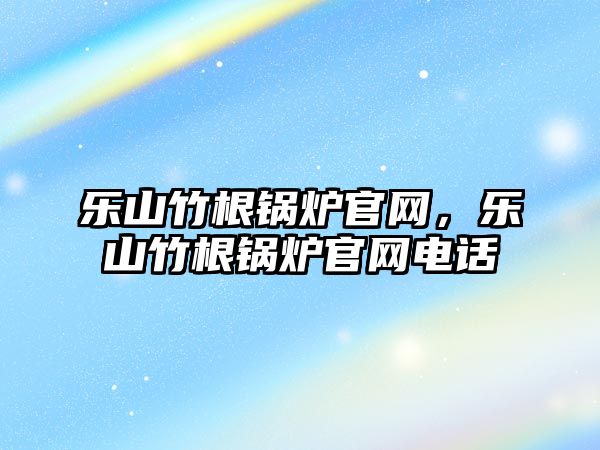 乐山竹根锅炉官网，乐山竹根锅炉官网电话